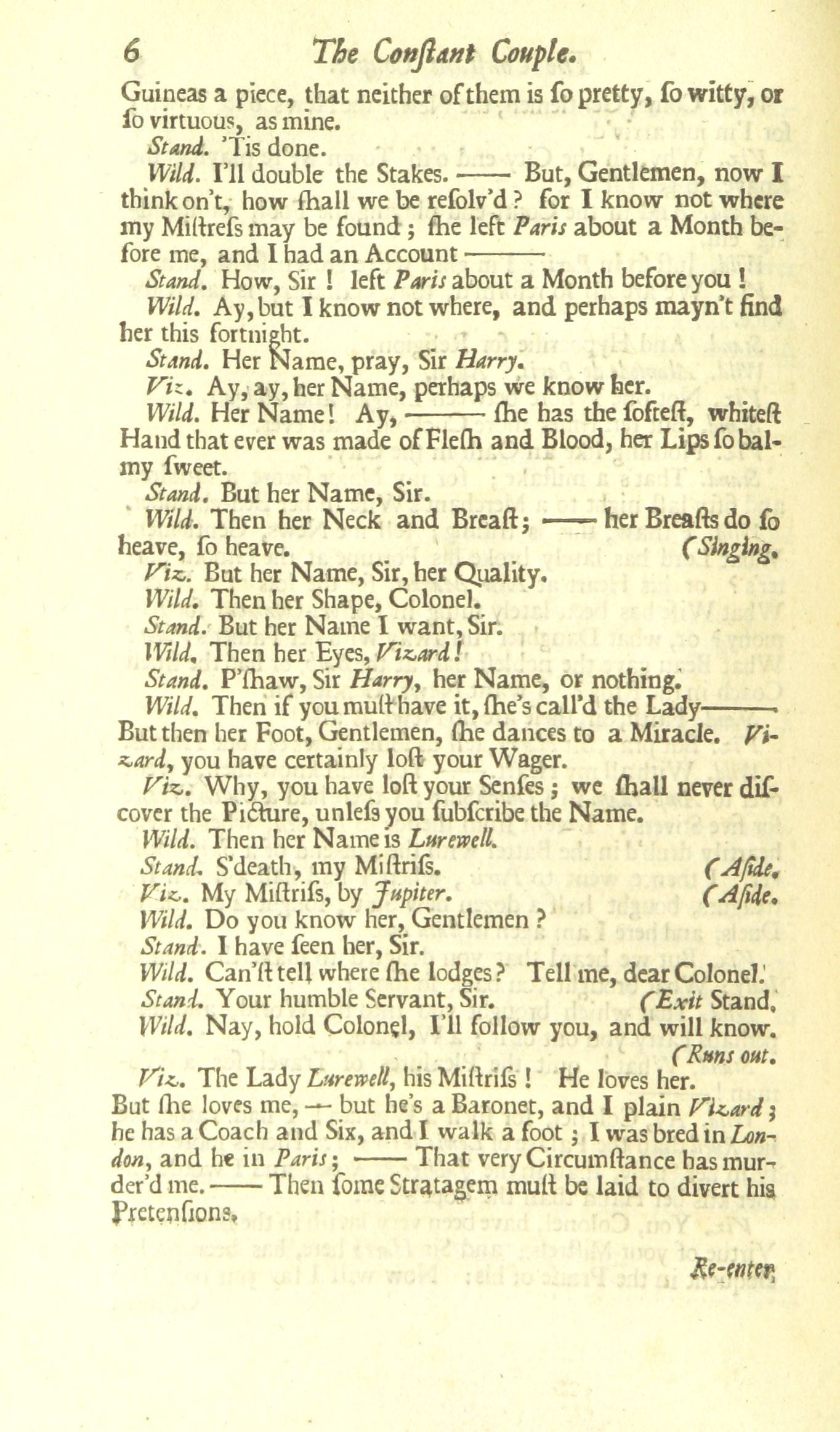 6 The Conſtant Couple.

Guineas a piece, that neither of them is ſo pretty, ſo witty, or ſo virtuous, as mine.

Stand. 'Tis done.

Wild. I'll double the Stakes. —— But, Gentlemen, now I think on't, how ſhall we be reſolv'd? for I know not where my Miſtreſs may be found; ſhe left Paris about a Month before me, and I had an Account ———

Stand. How, Sir! left Paris about a Month before you!

Wild. Ay, but I know not where, and perhaps mayn't find her this fortnight.

Stand. Her Name, pray, Sir Harry.

Viz. Ay, ay, her Name, perhaps we know her.

Wild. Her Name! Ay, ——— ſhe has the ſofteſt, whiteſt Hand that ever was made of Fleſh and Blood, her Lips ſo balmy ſweet.

Stand. But her Name, Sir.

Wild. Then her Neck and Breaſt; —— her Breaſts do ſo heave, ſo heave. (Singing.

Viz. But her Name, Sir, her Quality.

Wild. Then her Shape, Colonel.

Stand. But her Name I want, Sir.

Wild. Then her Eyes, Vizard!

Stand. P'ſhaw, Sir Harry, her Name, or nothing.

Wild. Then if you muſt have it, ſhe's call'd the Lady——— But then her Foot, Gentlemen, ſhe dances to a Miracle. Vizard, you have certainly loſt your Wager.

Viz. Why, you have loſt your Senſes; we ſhall never diſcover the Picture, unleſs you ſubſcribe the Name.

Wild. Then her Name is Lurewell.

Stand. S'death, my Miſtriſs. (Aſide.

Viz. My Miſtriſs, by Jupiter. (Aſide.

Wild. Do you know her, Gentlemen?

Stand. I have ſeen her, Sir.

Wild. Can'ſt tell where ſhe lodges? Tell me, dear Colonel.

Stand. Your humble Servant, Sir. (Exit Stand.

Wild. Nay, hold Colonel, I'll follow you, and will know. (Runs out.

Viz. The Lady Lurewell, his Miſtriſs! He loves her. But ſhe loves me, — but he's a Baronet, and I plain Vizard; he has a Coach and Six, and I walk a foot; I was bred in London, and he in Paris; —— That very Circumſtance has murder'd me. —— Then ſome Stratagem muſt be laid to divert his Pretenſions.

Re-enter